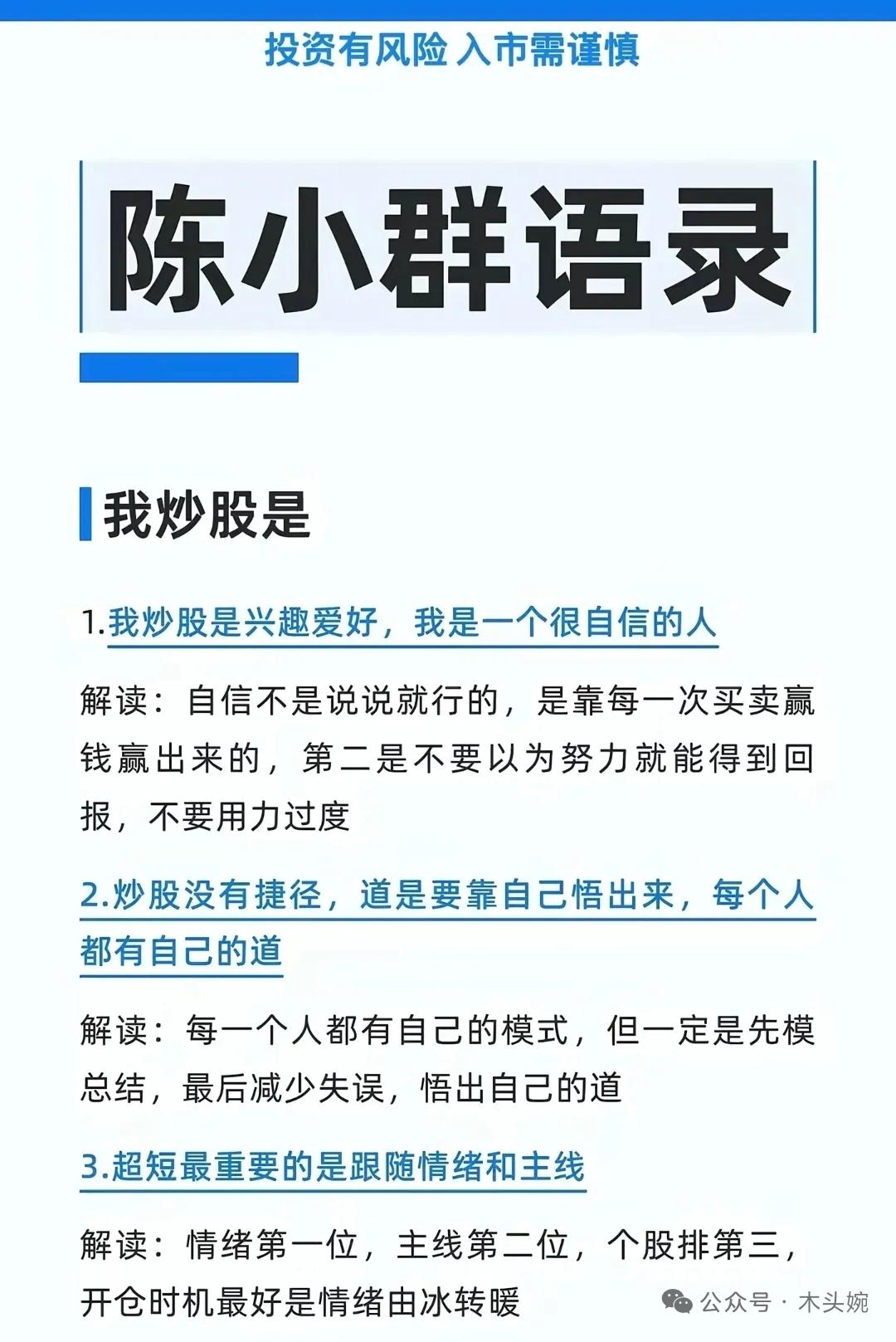 投资有风险 入市需谨慎

陈小群语录

我炒股是

1.我炒股是兴趣爱好，我是一个很自信的人

解读：自信不是说说就行的，是靠每一次买卖赢钱赢出来的，第二是不要以为努力就能得到回报，不要用力过度

2.炒股没有捷径，道是要靠自己悟出来，每个人都有自己的道

解读：每一个人都有自己的模式，但一定是先模总结，最后减少失误，悟出自己的道

3.超短最重要的是跟随情绪和主线

解读：情绪第一位，主线第二位，个股排第三，开仓时机最好是情绪由冰转暖

公众号 · 木头婉